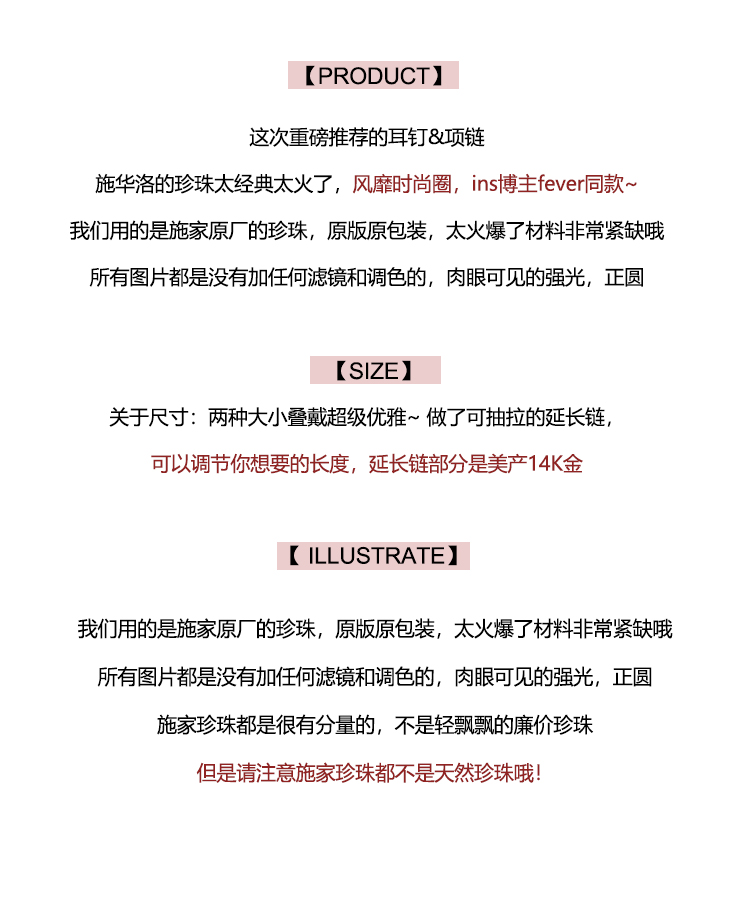 【PRODUCT】

这次重磅推荐的耳钉&项链

施华洛的珍珠太经典太火了，风靡时尚圈，ins博主fever同款~

我们用的是施家原厂的珍珠，原版原包装，太火爆了材料非常紧缺哦

所有图片都是没有加任何滤镜和调色的，肉眼可见的强光，正圆

【SIZE】

关于尺寸：两种大小叠戴超级优雅~ 做了可抽拉的延长链，

可以调节你想要的长度，延长链部分是美产14K金

【 ILLUSTRATE】

我们用的是施家原厂的珍珠，原版原包装，太火爆了材料非常紧缺哦

所有图片都是没有加任何滤镜和调色的，肉眼可见的强光，正圆

施家珍珠都是很有分量的，不是轻飘飘的廉价珍珠

但是请注意施家珍珠都不是天然珍珠哦！